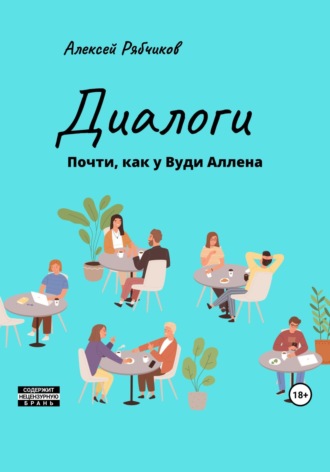 Алексей Рябчиков

Диалоги

Почти, как у Вуди Аллена

СОДЕРЖИТ НЕЦЕНЗУРНУЮ БРАНЬ

18+